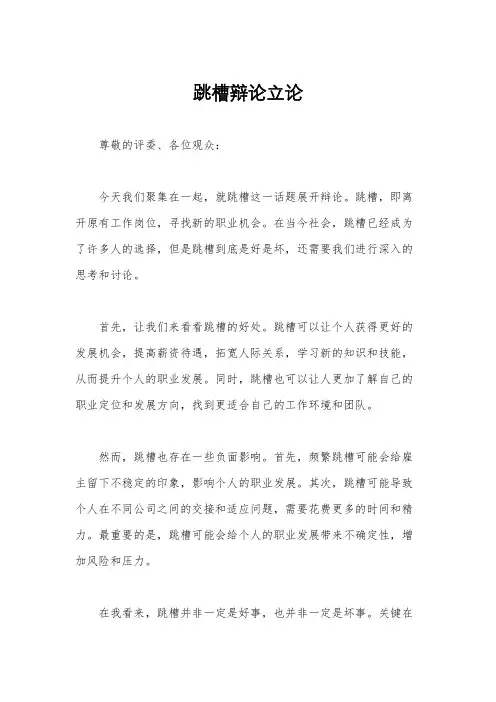 跳槽辩论立论

尊敬的评委、各位观众：

今天我们聚集在一起，就跳槽这一话题展开辩论。跳槽，即离开原有工作岗位，寻找新的职业机会。在当今社会，跳槽已经成为了许多人的选择，但是跳槽到底是好是坏，还需要我们进行深入的思考和讨论。

首先，让我们来看看跳槽的好处。跳槽可以让个人获得更好的发展机会，提高薪资待遇，拓宽人际关系，学习新的知识和技能，从而提升个人的职业发展。同时，跳槽也可以让人更加了解自己的职业定位和发展方向，找到更适合自己的工作环境和团队。

然而，跳槽也存在一些负面影响。首先，频繁跳槽可能会给雇主留下不稳定的印象，影响个人的职业发展。其次，跳槽可能导致个人在不同公司之间的交接和适应问题，需要花费更多的时间和精力。最重要的是，跳槽可能会给个人的职业发展带来不确定性，增加风险和压力。

在我看来，跳槽并非一定是好事，也并非一定是坏事。关键在